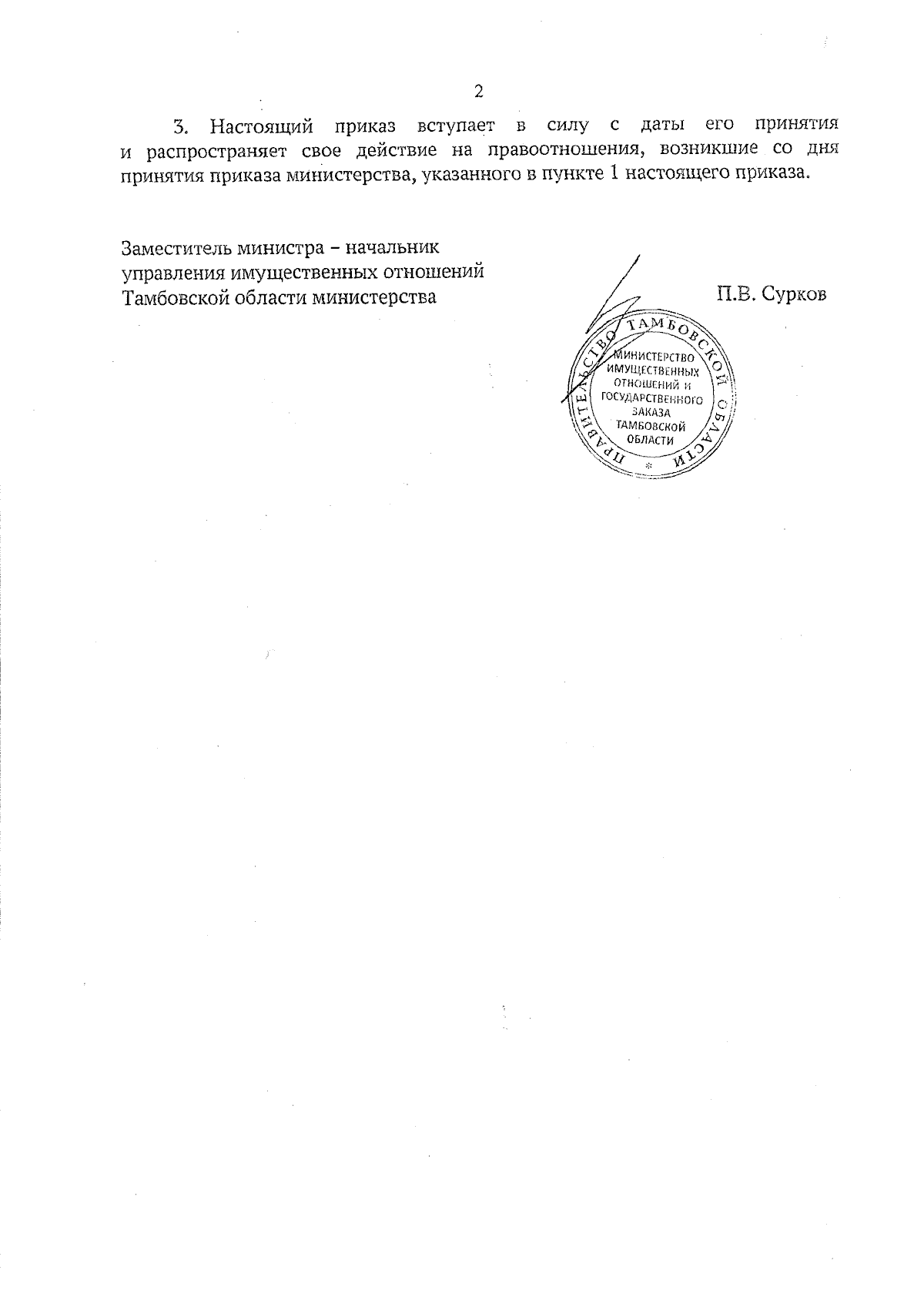 2

3. Настоящий приказ вступает в силу с даты его принятия и распространяет свое действие на правоотношения, возникшие со дня принятия приказа министерства, указанного в пункте 1 настоящего приказа.

Заместитель министра – начальник управления имущественных отношений Тамбовской области министерства

П.В. Сурков

ПРАВИТЕЛЬСТВО ТАМБОВСКОЙ ОБЛАСТИ
МИНИСТЕРСТВО ИМУЩЕСТВЕННЫХ ОТНОШЕНИЙ И ГОСУДАРСТВЕННОГО ЗАКАЗА ТАМБОВСКОЙ ОБЛАСТИ